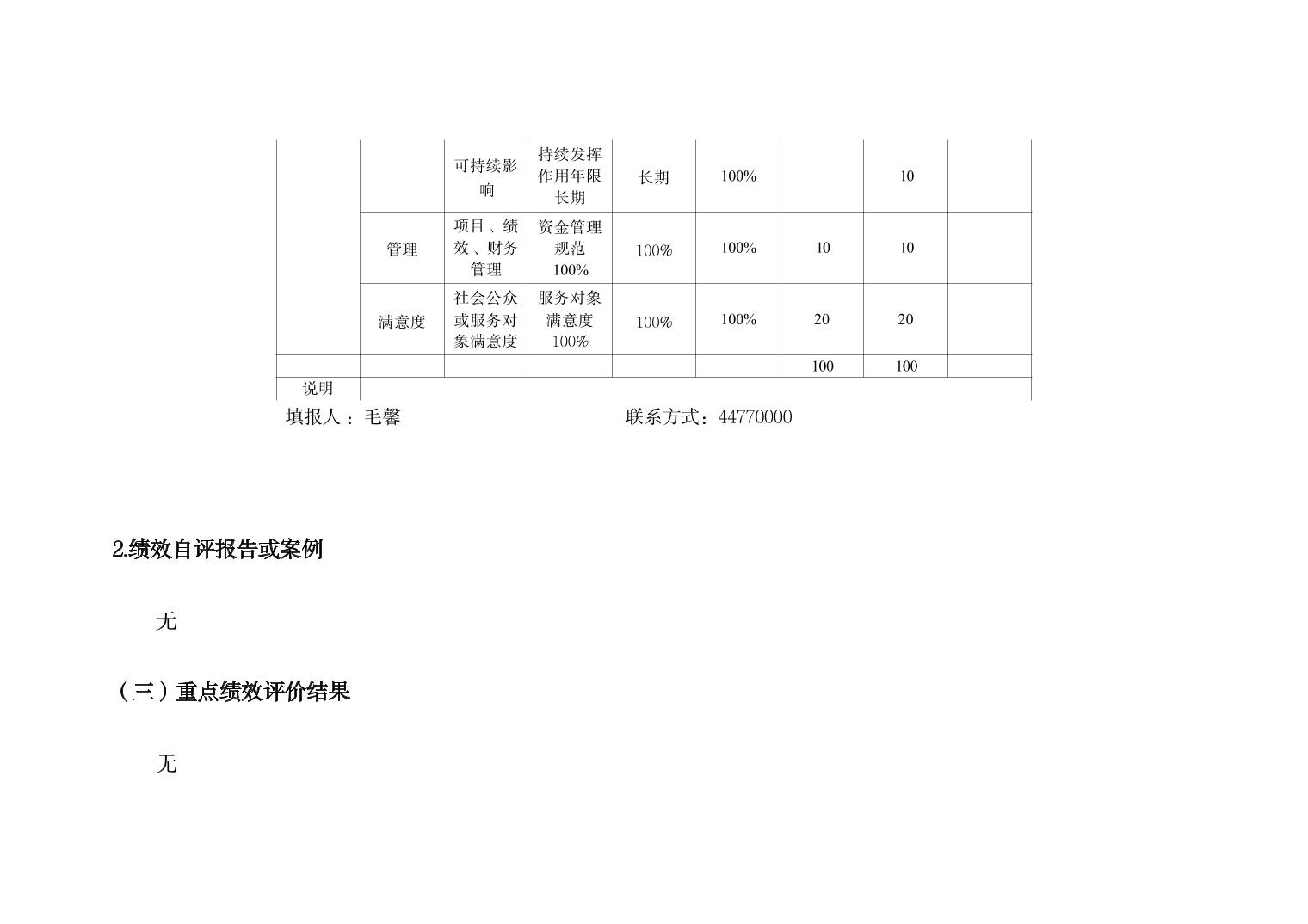 |  |  | 可持续影响 | 持续发挥作用年限长期 | 长期 | 100% |  | 10 |  |
|---|---|---|---|---|---|---|---|---|
|  | 管理 | 项目、绩效、财务管理 | 资金管理规范100% | 100% | 100% | 10 | 10 |  |
|  | 满意度 | 社会公众或服务对象满意度 | 服务对象满意度100% | 100% | 100% | 20 | 20 |  |
|  |  |  |  |  |  | 100 | 100 |  |
| 说明 |  |  |  |  |  |  |  |  |

填报人：毛馨 联系方式：44770000

2.绩效自评报告或案例

无

（三）重点绩效评价结果

无